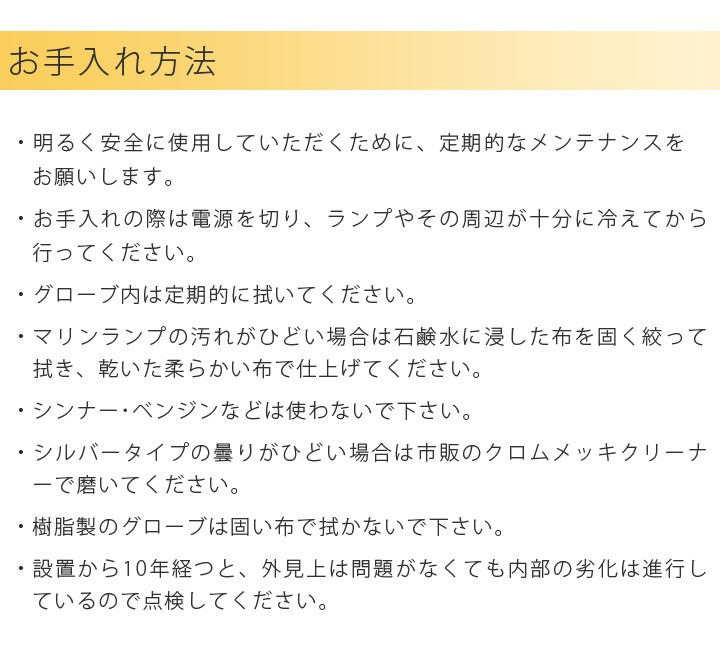 お手入れ方法

・明るく安全に使用していただくために、定期的なメンテナンスをお願いします。

・お手入れの際は電源を切り、ランプやその周辺が十分に冷えてから行ってください。

・グローブ内は定期的に拭いてください。

・マリンランプの汚れがひどい場合は石鹸水に浸した布を固く絞って拭き、乾いた柔らかい布で仕上げてください。

・シンナー･ベンジンなどは使わないで下さい。

・シルバータイプの曇りがひどい場合は市販のクロムメッキクリーナーで磨いてください。

・樹脂製のグローブは固い布で拭かないで下さい。

・設置から10年経つと、外見上は問題がなくても内部の劣化は進行しているので点検してください。